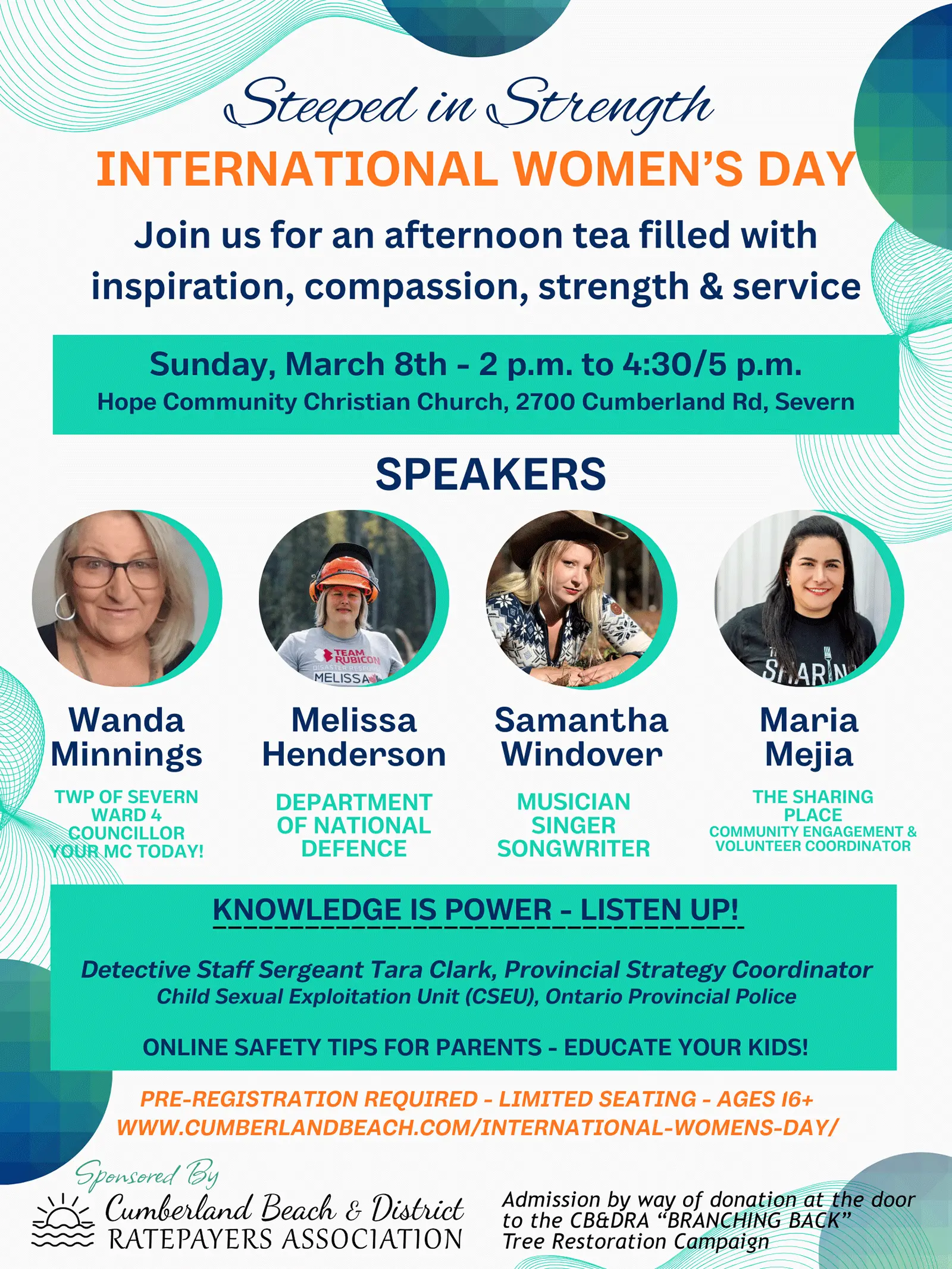 Steeped in Strength

INTERNATIONAL WOMEN'S DAY

Join us for an afternoon tea filled with inspiration, compassion, strength & service

Sunday, March 8th - 2 p.m. to 4:30/5 p.m.
Hope Community Christian Church, 2700 Cumberland Rd, Severn

SPEAKERS

Wanda Minnings
TWP OF SEVERN
WARD 4
COUNCILLOR
YOUR MC TODAY!

Melissa Henderson
DEPARTMENT OF NATIONAL DEFENCE

Samantha Windover
MUSICIAN
SINGER
SONGWRITER

Maria Mejia
THE SHARING PLACE
COMMUNITY ENGAGEMENT &
VOLUNTEER COORDINATOR

KNOWLEDGE IS POWER - LISTEN UP!

Detective Staff Sergeant Tara Clark, Provincial Strategy Coordinator
Child Sexual Exploitation Unit (CSEU), Ontario Provincial Police

ONLINE SAFETY TIPS FOR PARENTS - EDUCATE YOUR KIDS!

PRE-REGISTRATION REQUIRED - LIMITED SEATING - AGES 16+
WWW.CUMBERLANDBEACH.COM/INTERNATIONAL-WOMENS-DAY/

Sponsored By
Cumberland Beach & District
RATEPAYERS ASSOCIATION

Admission by way of donation at the door to the CB&DRA "BRANCHING BACK" Tree Restoration Campaign